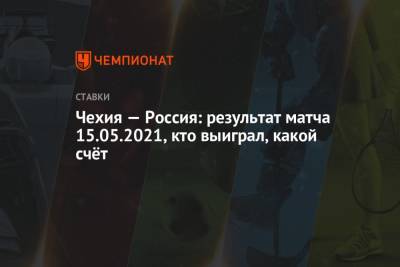 ЧЕМПИОНАТ

СТАВКИ

Чехия — Россия: результат матча 15.05.2021, кто выиграл, какой счёт